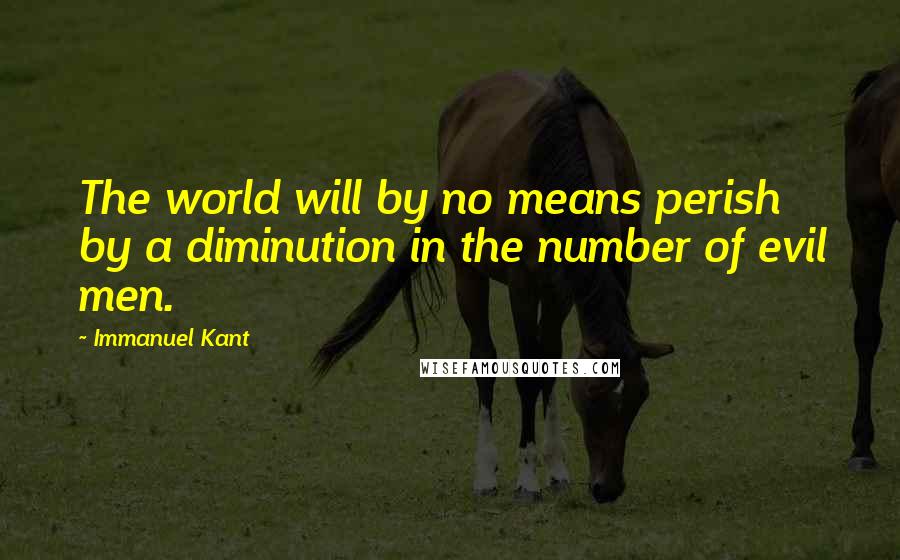 The world will by no means perish by a diminution in the number of evil men.

~ Immanuel Kant

WISEFAMOUSQUOTES.COM